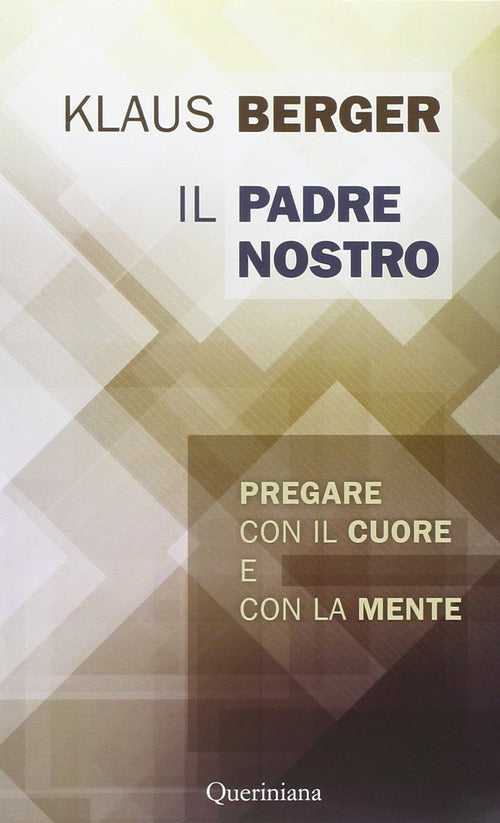 KLAUS BERGER

IL PADRE NOSTRO

PREGARE CON IL CUORE E CON LA MENTE

Queriniana